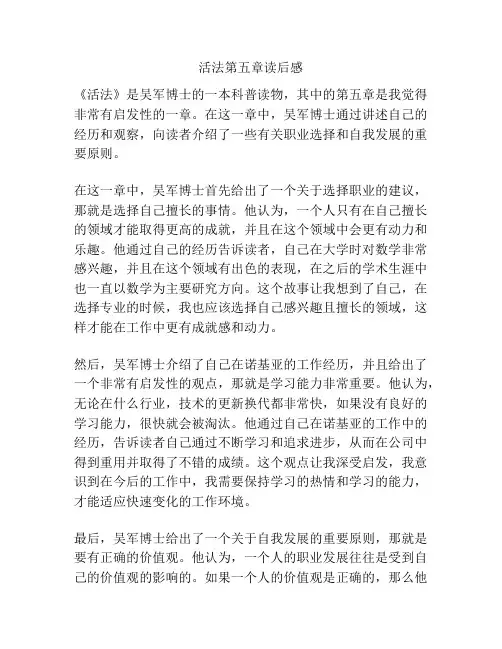 活法第五章读后感

《活法》是吴军博士的一本科普读物，其中的第五章是我觉得非常有启发性的一章。在这一章中，吴军博士通过讲述自己的经历和观察，向读者介绍了一些有关职业选择和自我发展的重要原则。

在这一章中，吴军博士首先给出了一个关于选择职业的建议，那就是选择自己擅长的事情。他认为，一个人只有在自己擅长的领域才能取得更高的成就，并且在这个领域中会更有动力和乐趣。他通过自己的经历告诉读者，自己在大学时对数学非常感兴趣，并且在这个领域有出色的表现，在之后的学术生涯中也一直以数学为主要研究方向。这个故事让我想到了自己，在选择专业的时候，我也应该选择自己感兴趣且擅长的领域，这样才能在工作中更有成就感和动力。

然后，吴军博士介绍了自己在诺基亚的工作经历，并且给出了一个非常有启发性的观点，那就是学习能力非常重要。他认为，无论在什么行业，技术的更新换代都非常快，如果没有良好的学习能力，很快就会被淘汰。他通过自己在诺基亚的工作中的经历，告诉读者自己通过不断学习和追求进步，从而在公司中得到重用并取得了不错的成绩。这个观点让我深受启发，我意识到在今后的工作中，我需要保持学习的热情和学习的能力，才能适应快速变化的工作环境。

最后，吴军博士给出了一个关于自我发展的重要原则，那就是要有正确的价值观。他认为，一个人的职业发展往往是受到自己的价值观的影响的。如果一个人的价值观是正确的，那么他